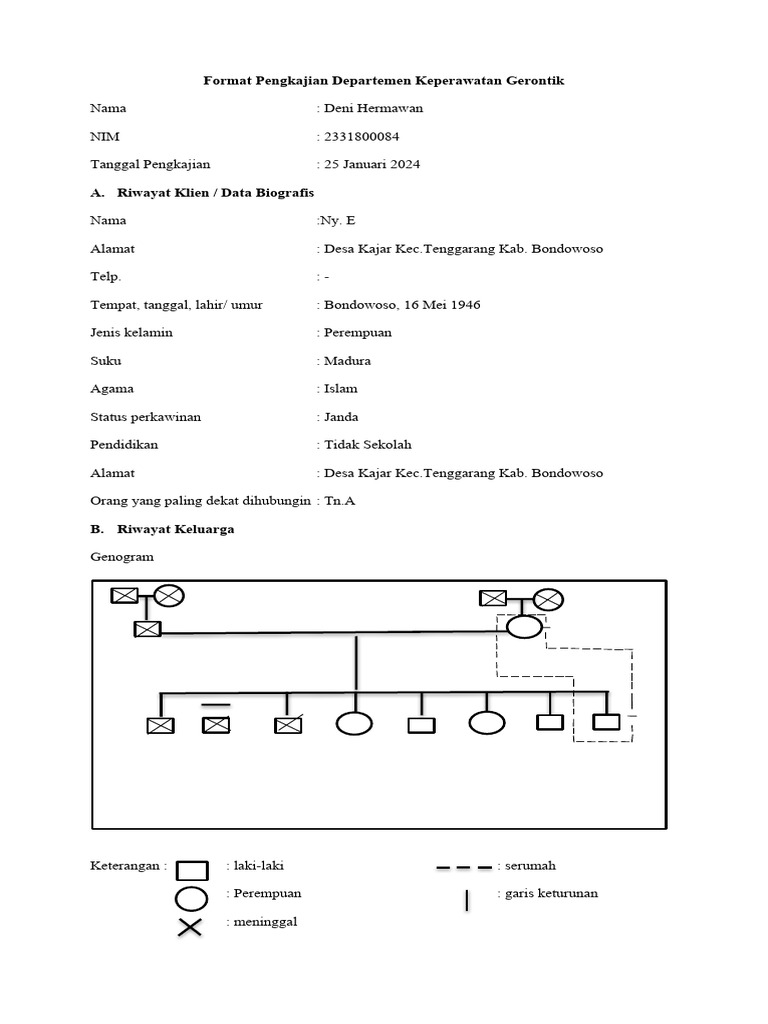 Format Pengkajian Departemen Keperawatan Gerontik

Nama : Deni Hermawan

NIM : 2331800084

Tanggal Pengkajian : 25 Januari 2024

A. Riwayat Klien / Data Biografis

Nama :Ny. E

Alamat : Desa Kajar Kec.Tenggarang Kab. Bondowoso

Telp. : -

Tempat, tanggal, lahir/ umur : Bondowoso, 16 Mei 1946

Jenis kelamin : Perempuan

Suku : Madura

Agama : Islam

Status perkawinan : Janda

Pendidikan : Tidak Sekolah

Alamat : Desa Kajar Kec.Tenggarang Kab. Bondowoso

Orang yang paling dekat dihubungin : Tn.A

B. Riwayat Keluarga

Genogram

Keterangan : : laki-laki

: Perempuan

: meninggal

: serumah

: garis keturunan